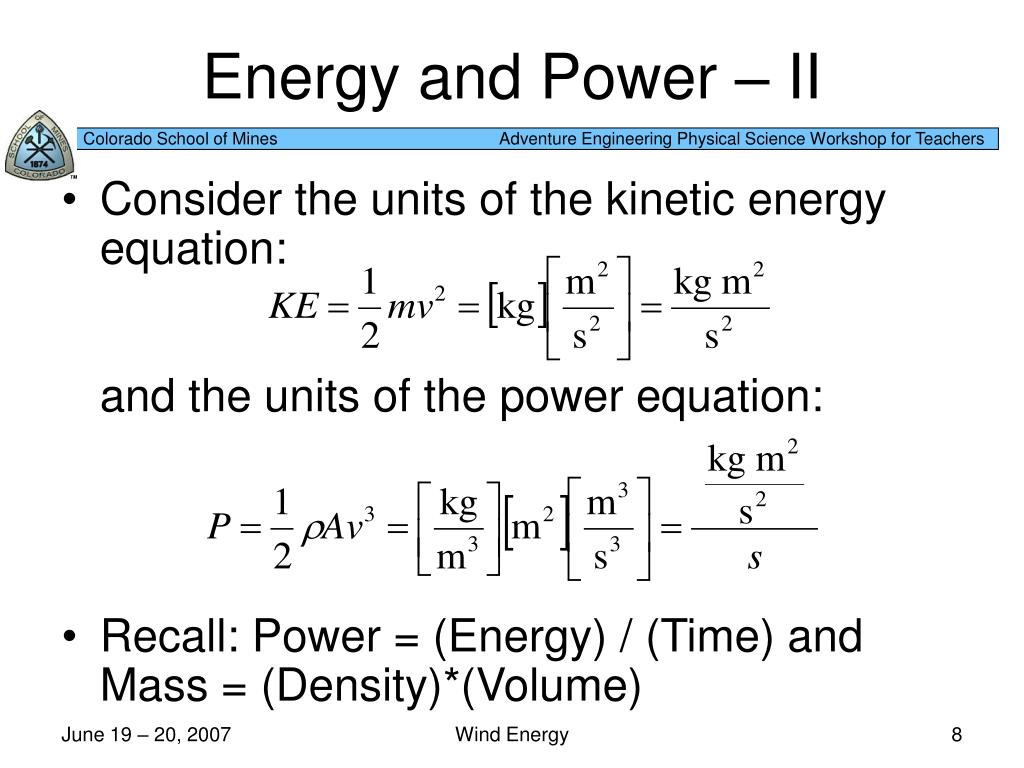 Energy and Power – II

SCHOOL OF MINES 1874 COLORADO ™

Colorado School of Mines Adventure Engineering Physical Science Workshop for Teachers

• Consider the units of the kinetic energy equation:

$KE = \frac{1}{2}mv^2 = [\text{kg}]\left[\frac{\text{m}^2}{\text{s}^2}\right] = \frac{\text{kg m}^2}{\text{s}^2}$

and the units of the power equation:

$P = \frac{1}{2}\rho A v^3 = \left[\frac{\text{kg}}{\text{m}^3}\right][\text{m}^2]\left[\frac{\text{m}^3}{\text{s}^3}\right] = \frac{\frac{\text{kg m}^2}{\text{s}^2}}{s}$

• Recall: Power = (Energy) / (Time) and Mass = (Density)*(Volume)

June 19 – 20, 2007 Wind Energy 8